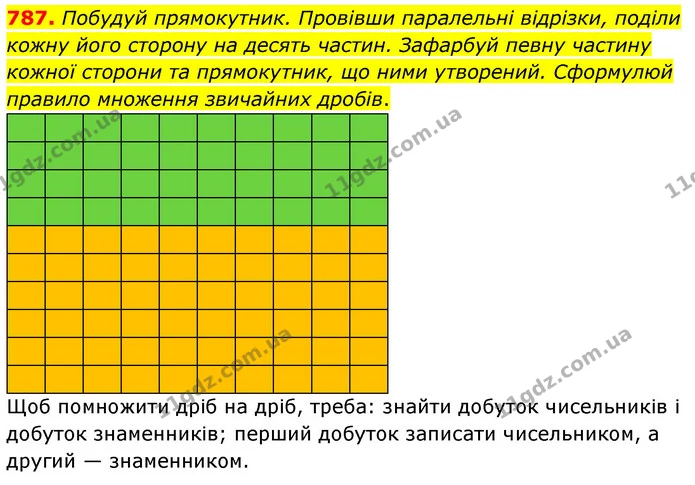 787. Побудуй прямокутник. Провівши паралельні відрізки, поділи кожну його сторону на десять частин. Зафарбуй певну частину кожної сторони та прямокутник, що ними утворений. Сформулюй правило множення звичайних дробів.

Щоб помножити дріб на дріб, треба: знайти добуток чисельників і добуток знаменників; перший добуток записати чисельником, а другий — знаменником.

11gdz.com.ua